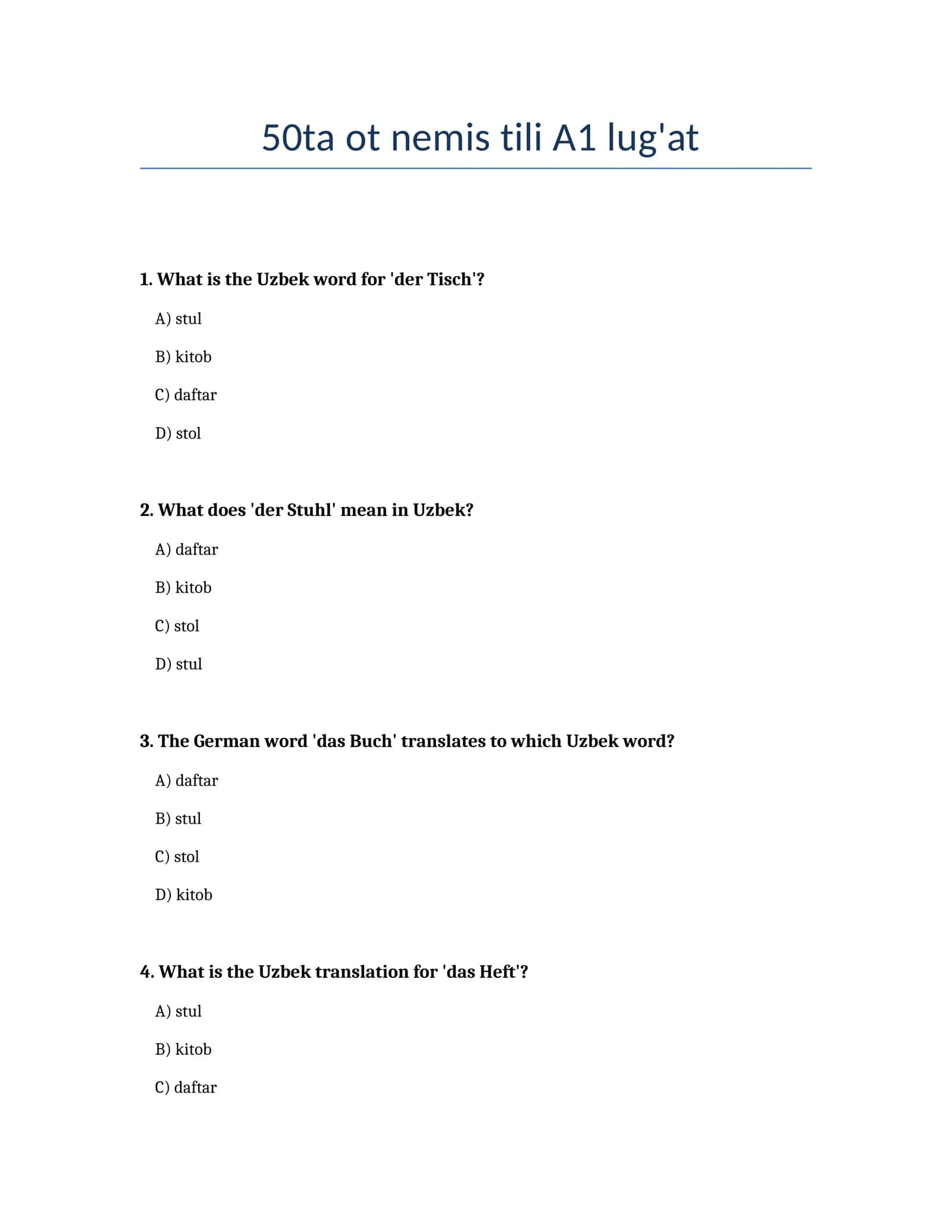 50ta ot nemis tili A1 lug'at

1. What is the Uzbek word for 'der Tisch'?

A) stul

B) kitob

C) daftar

D) stol

2. What does 'der Stuhl' mean in Uzbek?

A) daftar

B) kitob

C) stol

D) stul

3. The German word 'das Buch' translates to which Uzbek word?

A) daftar

B) stul

C) stol

D) kitob

4. What is the Uzbek translation for 'das Heft'?

A) stul

B) kitob

C) daftar